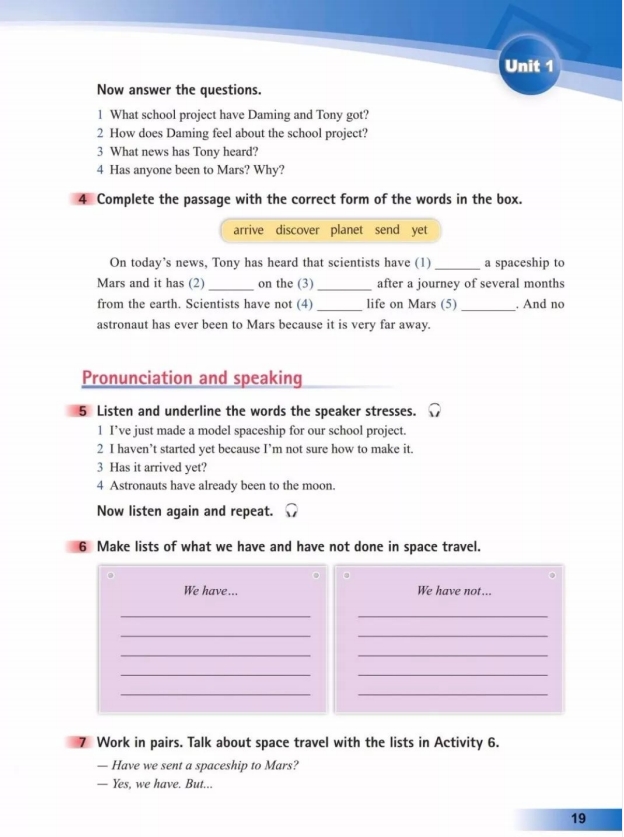 Unit 1

Now answer the questions.

1 What school project have Daming and Tony got?
2 How does Daming feel about the school project?
3 What news has Tony heard?
4 Has anyone been to Mars? Why?

4 Complete the passage with the correct form of the words in the box.

arrive discover planet send yet

On today's news, Tony has heard that scientists have (1) ______ a spaceship to Mars and it has (2) ______ on the (3) ______ after a journey of several months from the earth. Scientists have not (4) ______ life on Mars (5) ______. And no astronaut has ever been to Mars because it is very far away.

Pronunciation and speaking

5 Listen and underline the words the speaker stresses.
1 I've just made a model spaceship for our school project.
2 I haven't started yet because I'm not sure how to make it.
3 Has it arrived yet?
4 Astronauts have already been to the moon.

Now listen again and repeat.

6 Make lists of what we have and have not done in space travel.

We have...

We have not...

7 Work in pairs. Talk about space travel with the lists in Activity 6.
— Have we sent a spaceship to Mars?
— Yes, we have. But...

19